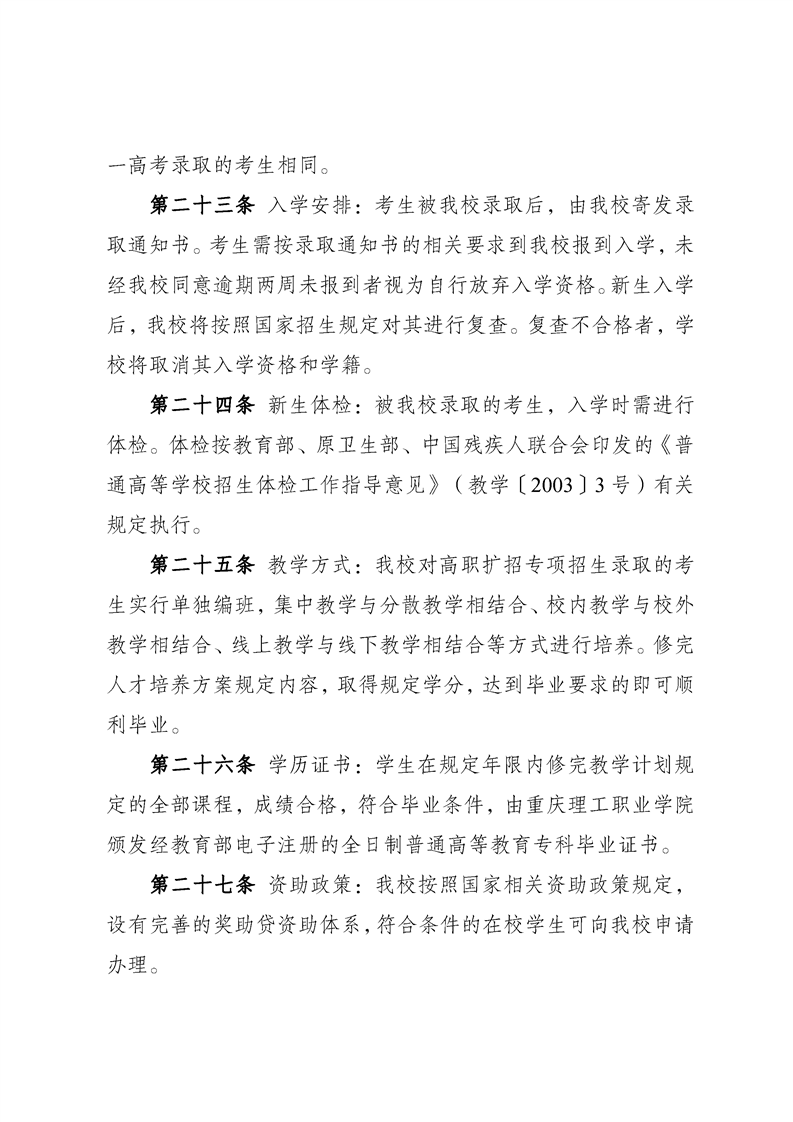 一高考录取的考生相同。

第二十三条 入学安排：考生被我校录取后，由我校寄发录取通知书。考生需按录取通知书的相关要求到我校报到入学，未经我校同意逾期两周未报到者视为自行放弃入学资格。新生入学后，我校将按照国家招生规定对其进行复查。复查不合格者，学校将取消其入学资格和学籍。

第二十四条 新生体检：被我校录取的考生，入学时需进行体检。体检按教育部、原卫生部、中国残疾人联合会印发的《普通高等学校招生体检工作指导意见》（教学〔2003〕3号）有关规定执行。

第二十五条 教学方式：我校对高职扩招专项招生录取的考生实行单独编班，集中教学与分散教学相结合、校内教学与校外教学相结合、线上教学与线下教学相结合等方式进行培养。修完人才培养方案规定内容，取得规定学分，达到毕业要求的即可顺利毕业。

第二十六条 学历证书：学生在规定年限内修完教学计划规定的全部课程，成绩合格，符合毕业条件，由重庆理工职业学院颁发经教育部电子注册的全日制普通高等教育专科毕业证书。

第二十七条 资助政策：我校按照国家相关资助政策规定，设有完善的奖助贷资助体系，符合条件的在校学生可向我校申请办理。